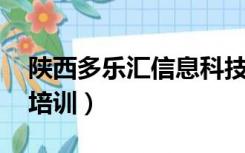 陕西多乐汇信息科技
培训）